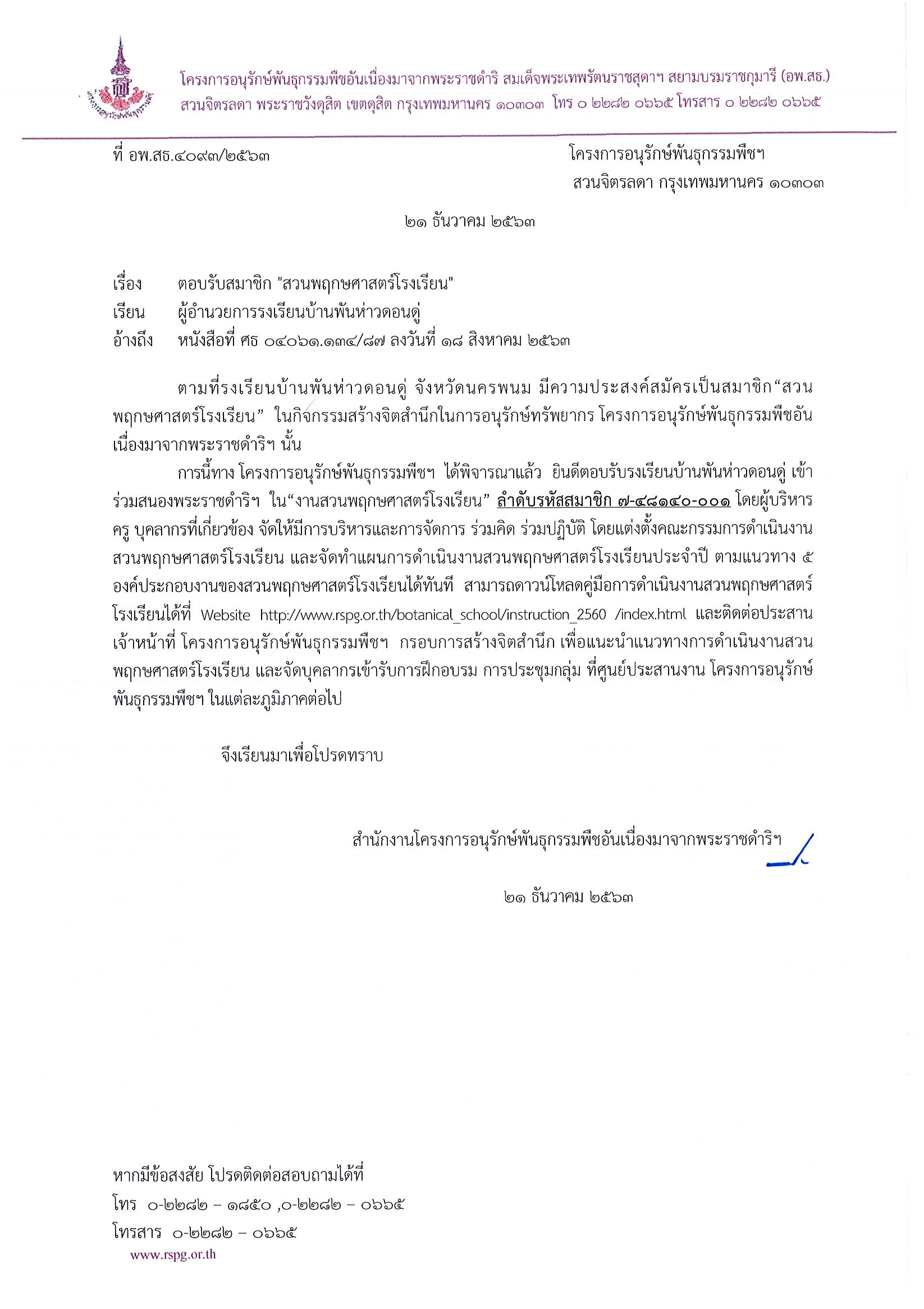 โครงการอนุรักษ์พันธุกรรมพืชอันเนื่องมาจากพระราชดำริ สมเด็จพระเทพรัตนราชสุดาฯ สยามบรมราชกุมารี (อพ.สธ.)
สวนจิตรลดา พระราชวังดุสิต เขตดุสิต กรุงเทพมหานคร ๑๐๓๐๓ โทร ๐ ๒๒๘๒ ๐๖๖๕ โทรสาร ๐ ๒๒๘๒ ๐๖๖๕

ที่ อพ.สธ.๔๐๙๓/๒๕๖๓

โครงการอนุรักษ์พันธุกรรมพืชฯ
สวนจิตรลดา กรุงเทพมหานคร ๑๐๓๐๓

๒๑ ธันวาคม ๒๕๖๓

เรื่อง ตอบรับสมาชิก "สวนพฤกษศาสตร์โรงเรียน"
เรียน ผู้อำนวยการรงเรียนบ้านพันห่าวดอนดู่
อ้างถึง หนังสือที่ ศธ ๐๔๐๖๑.๑๓๔/๘๗ ลงวันที่ ๑๘ สิงหาคม ๒๕๖๓

ตามที่รงเรียนบ้านพันห่าวดอนดู่ จังหวัดนครพนม มีความประสงค์สมัครเป็นสมาชิก“สวนพฤกษศาสตร์โรงเรียน” ในกิจกรรมสร้างจิตสำนึกในการอนุรักษ์ทรัพยากร โครงการอนุรักษ์พันธุกรรมพืชอันเนื่องมาจากพระราชดำริฯ นั้น

การนี้ทาง โครงการอนุรักษ์พันธุกรรมพืชฯ ได้พิจารณาแล้ว ยินดีตอบรับรงเรียนบ้านพันห่าวดอนดู่ เข้าร่วมสนองพระราชดำริฯ ใน“งานสวนพฤกษศาสตร์โรงเรียน” ลำดับรหัสสมาชิก ๗-๔๘๑๔๐-๐๐๑ โดยผู้บริหาร ครู บุคลากรที่เกี่ยวข้อง จัดให้มีการบริหารและการจัดการ ร่วมคิด ร่วมปฏิบัติ โดยแต่งตั้งคณะกรรมการดำเนินงานสวนพฤกษศาสตร์โรงเรียน และจัดทำแผนการดำเนินงานสวนพฤกษศาสตร์โรงเรียนประจำปี ตามแนวทาง ๕ องค์ประกอบงานของสวนพฤกษศาสตร์โรงเรียนได้ทันที สามารถดาวน์โหลดคู่มือการดำเนินงานสวนพฤกษศาสตร์โรงเรียนได้ที่ Website http://www.rspg.or.th/botanical_school/instruction_2560 /index.html และติดต่อประสานเจ้าหน้าที่ โครงการอนุรักษ์พันธุกรรมพืชฯ กรอบการสร้างจิตสำนึก เพื่อแนะนำแนวทางการดำเนินงานสวนพฤกษศาสตร์โรงเรียน และจัดบุคลากรเข้ารับการฝึกอบรม การประชุมกลุ่ม ที่ศูนย์ประสานงาน โครงการอนุรักษ์พันธุกรรมพืชฯ ในแต่ละภูมิภาคต่อไป

จึงเรียนมาเพื่อโปรดทราบ

สำนักงานโครงการอนุรักษ์พันธุกรรมพืชอันเนื่องมาจากพระราชดำริฯ

๒๑ ธันวาคม ๒๕๖๓

หากมีข้อสงสัย โปรดติดต่อสอบถามได้ที่
โทร ๐-๒๒๘๒ – ๑๘๕๐ ,๐-๒๒๘๒ – ๐๖๖๕
โทรสาร ๐-๒๒๘๒ – ๐๖๖๕
www.rspg.or.th